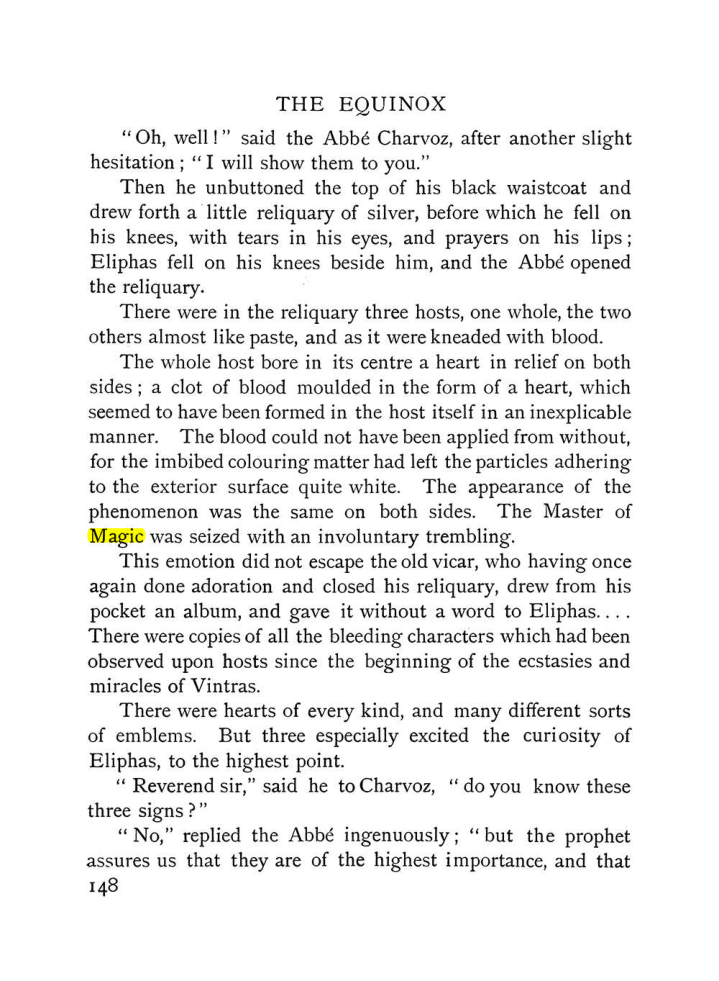 THE EQUINOX

"Oh, well!" said the Abbé Charvoz, after another slight hesitation; "I will show them to you."

Then he unbuttoned the top of his black waistcoat and drew forth a little reliquary of silver, before which he fell on his knees, with tears in his eyes, and prayers on his lips; Eliphas fell on his knees beside him, and the Abbé opened the reliquary.

There were in the reliquary three hosts, one whole, the two others almost like paste, and as it were kneaded with blood.

The whole host bore in its centre a heart in relief on both sides; a clot of blood moulded in the form of a heart, which seemed to have been formed in the host itself in an inexplicable manner. The blood could not have been applied from without, for the imbibed colouring matter had left the particles adhering to the exterior surface quite white. The appearance of the phenomenon was the same on both sides. The Master of Magic was seized with an involuntary trembling.

This emotion did not escape the old vicar, who having once again done adoration and closed his reliquary, drew from his pocket an album, and gave it without a word to Eliphas.... There were copies of all the bleeding characters which had been observed upon hosts since the beginning of the ecstasies and miracles of Vintras.

There were hearts of every kind, and many different sorts of emblems. But three especially excited the curiosity of Eliphas, to the highest point.

"Reverend sir," said he to Charvoz, "do you know these three signs?"

"No," replied the Abbé ingenuously; "but the prophet assures us that they are of the highest importance, and that

148